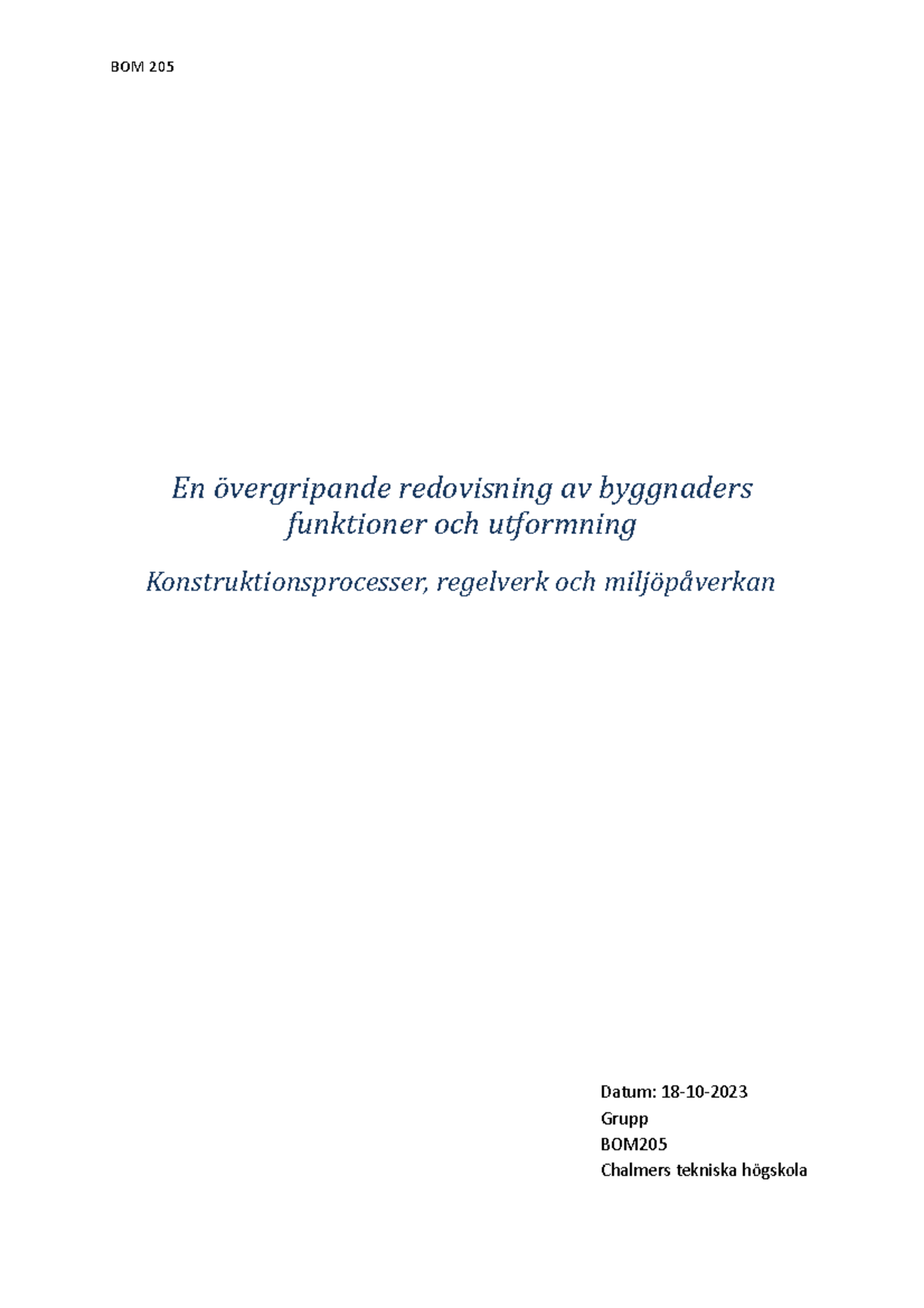 BOM 205

En övergripande redovisning av byggnaders funktioner och utformning

Konstruktionsprocesser, regelverk och miljöpåverkan

Datum: 18-10-2023
Grupp
BOM205
Chalmers tekniska högskola